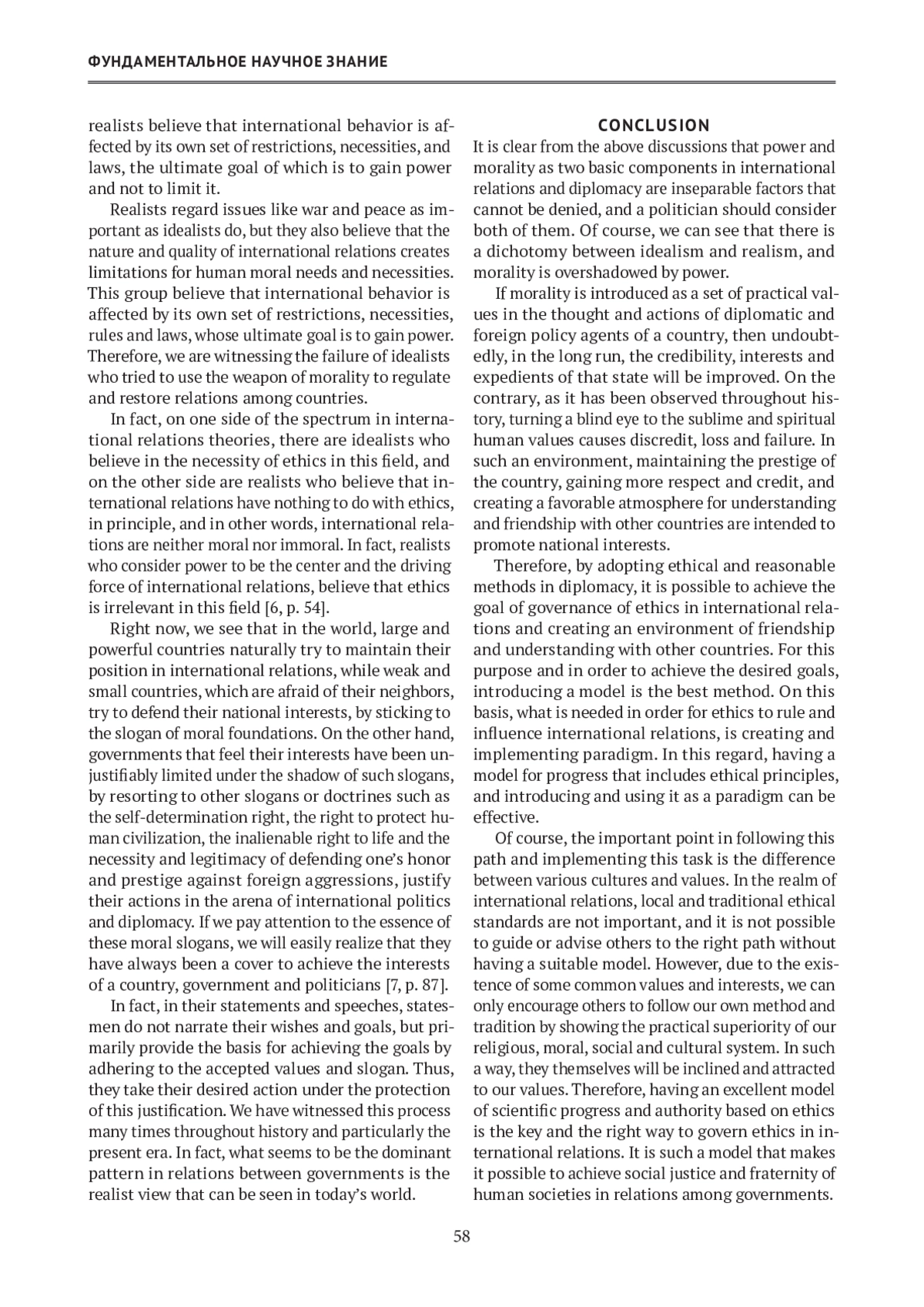 ФУНДАМЕНТАЛЬНОЕ НАУЧНОЕ ЗНАНИЕ

realists believe that international behavior is affected by its own set of restrictions, necessities, and laws, the ultimate goal of which is to gain power and not to limit it.

Realists regard issues like war and peace as important as idealists do, but they also believe that the nature and quality of international relations creates limitations for human moral needs and necessities. This group believe that international behavior is affected by its own set of restrictions, necessities, rules and laws, whose ultimate goal is to gain power. Therefore, we are witnessing the failure of idealists who tried to use the weapon of morality to regulate and restore relations among countries.

In fact, on one side of the spectrum in international relations theories, there are idealists who believe in the necessity of ethics in this field, and on the other side are realists who believe that international relations have nothing to do with ethics, in principle, and in other words, international relations are neither moral nor immoral. In fact, realists who consider power to be the center and the driving force of international relations, believe that ethics is irrelevant in this field [6, p. 54].

Right now, we see that in the world, large and powerful countries naturally try to maintain their position in international relations, while weak and small countries, which are afraid of their neighbors, try to defend their national interests, by sticking to the slogan of moral foundations. On the other hand, governments that feel their interests have been unjustifiably limited under the shadow of such slogans, by resorting to other slogans or doctrines such as the self-determination right, the right to protect human civilization, the inalienable right to life and the necessity and legitimacy of defending one's honor and prestige against foreign aggressions, justify their actions in the arena of international politics and diplomacy. If we pay attention to the essence of these moral slogans, we will easily realize that they have always been a cover to achieve the interests of a country, government and politicians [7, p. 87].

In fact, in their statements and speeches, statesmen do not narrate their wishes and goals, but primarily provide the basis for achieving the goals by adhering to the accepted values and slogan. Thus, they take their desired action under the protection of this justification. We have witnessed this process many times throughout history and particularly the present era. In fact, what seems to be the dominant pattern in relations between governments is the realist view that can be seen in today's world.

CONCLUSION

It is clear from the above discussions that power and morality as two basic components in international relations and diplomacy are inseparable factors that cannot be denied, and a politician should consider both of them. Of course, we can see that there is a dichotomy between idealism and realism, and morality is overshadowed by power.

If morality is introduced as a set of practical values in the thought and actions of diplomatic and foreign policy agents of a country, then undoubtedly, in the long run, the credibility, interests and expedients of that state will be improved. On the contrary, as it has been observed throughout history, turning a blind eye to the sublime and spiritual human values causes discredit, loss and failure. In such an environment, maintaining the prestige of the country, gaining more respect and credit, and creating a favorable atmosphere for understanding and friendship with other countries are intended to promote national interests.

Therefore, by adopting ethical and reasonable methods in diplomacy, it is possible to achieve the goal of governance of ethics in international relations and creating an environment of friendship and understanding with other countries. For this purpose and in order to achieve the desired goals, introducing a model is the best method. On this basis, what is needed in order for ethics to rule and influence international relations, is creating and implementing paradigm. In this regard, having a model for progress that includes ethical principles, and introducing and using it as a paradigm can be effective.

Of course, the important point in following this path and implementing this task is the difference between various cultures and values. In the realm of international relations, local and traditional ethical standards are not important, and it is not possible to guide or advise others to the right path without having a suitable model. However, due to the existence of some common values and interests, we can only encourage others to follow our own method and tradition by showing the practical superiority of our religious, moral, social and cultural system. In such a way, they themselves will be inclined and attracted to our values. Therefore, having an excellent model of scientific progress and authority based on ethics is the key and the right way to govern ethics in international relations. It is such a model that makes it possible to achieve social justice and fraternity of human societies in relations among governments.

58